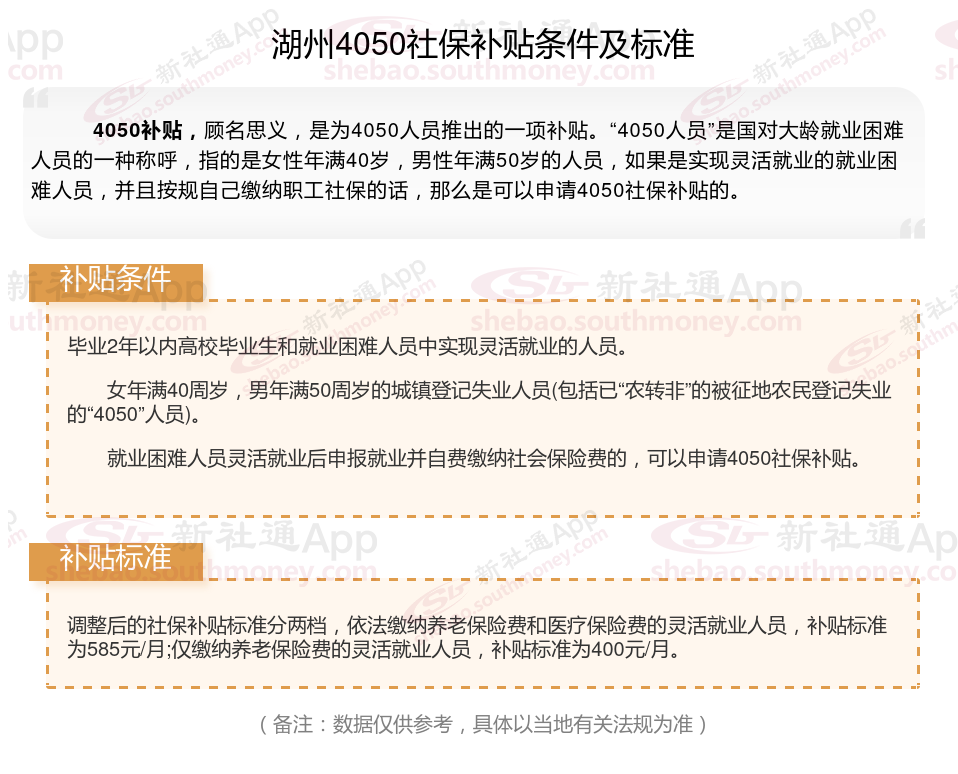 湖州4050社保补贴条件及标准

4050补贴，顾名思义，是为4050人员推出的一项补贴。“4050人员”是国对大龄就业困难人员的一种称呼，指的是女性年满40岁，男性年满50岁的人员，如果是实现灵活就业的就业困难人员，并且按规自己缴纳职工社保的话，那么是可以申请4050社保补贴的。

补贴条件

毕业2年以内高校毕业生和就业困难人员中实现灵活就业的人员。

女年满40周岁，男年满50周岁的城镇登记失业人员(包括已“农转非”的被征地农民登记失业的“4050”人员)。

就业困难人员灵活就业后申报就业并自费缴纳社会保险费的，可以申请4050社保补贴。

补贴标准

调整后的社保补贴标准分两档，依法缴纳养老保险费和医疗保险费的灵活就业人员，补贴标准为585元/月;仅缴纳养老保险费的灵活就业人员，补贴标准为400元/月。

（备注：数据仅供参考，具体以当地有关法规为准）

新社通App
shebao.southmoney.com